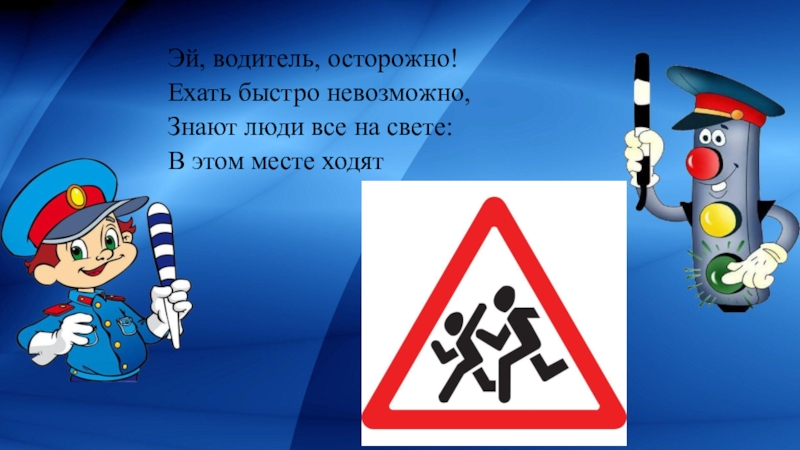 Эй, водитель, осторожно!
Ехать быстро невозможно,
Знают люди все на свете:
В этом месте ходят